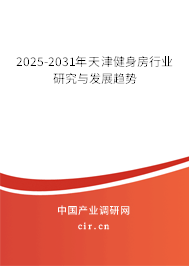 2025-2031年天津健身房行业研究与发展趋势

中国产业调研网

cir.cn